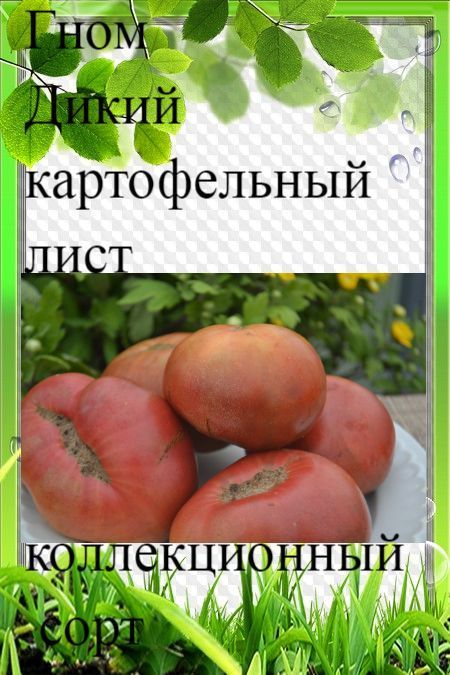 Гном Дикий картофельный лист

коллекционный сорт